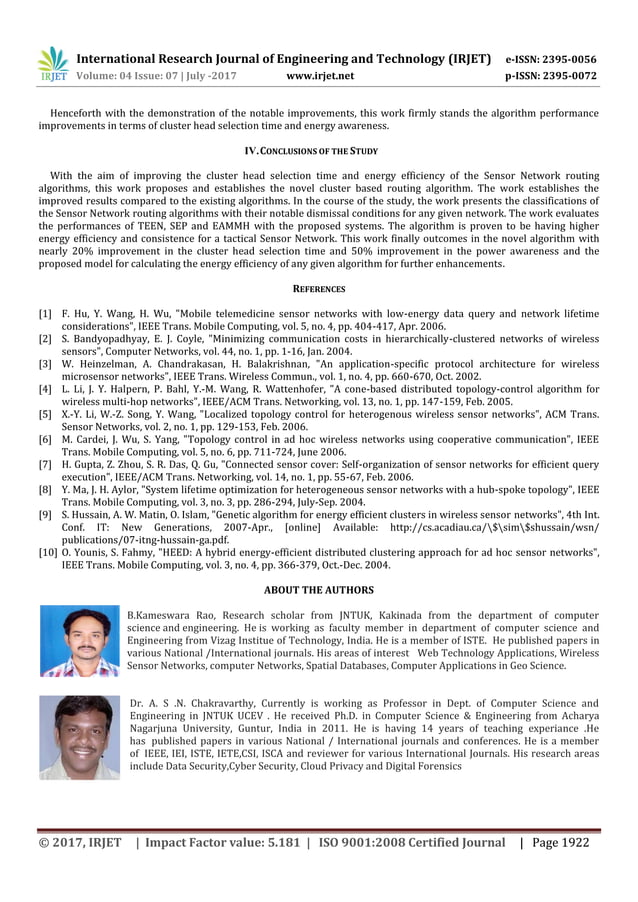 IRJET International Research Journal of Engineering and Technology (IRJET) e-ISSN: 2395-0056
Volume: 04 Issue: 07 | July -2017 www.irjet.net p-ISSN: 2395-0072

Henceforth with the demonstration of the notable improvements, this work firmly stands the algorithm performance improvements in terms of cluster head selection time and energy awareness.

IV. CONCLUSIONS OF THE STUDY

With the aim of improving the cluster head selection time and energy efficiency of the Sensor Network routing algorithms, this work proposes and establishes the novel cluster based routing algorithm. The work establishes the improved results compared to the existing algorithms. In the course of the study, the work presents the classifications of the Sensor Network routing algorithms with their notable dismissal conditions for any given network. The work evaluates the performances of TEEN, SEP and EAMMH with the proposed systems. The algorithm is proven to be having higher energy efficiency and consistence for a tactical Sensor Network. This work finally outcomes in the novel algorithm with nearly 20% improvement in the cluster head selection time and 50% improvement in the power awareness and the proposed model for calculating the energy efficiency of any given algorithm for further enhancements.

REFERENCES

[1] F. Hu, Y. Wang, H. Wu, "Mobile telemedicine sensor networks with low-energy data query and network lifetime considerations", IEEE Trans. Mobile Computing, vol. 5, no. 4, pp. 404-417, Apr. 2006.
[2] S. Bandyopadhyay, E. J. Coyle, "Minimizing communication costs in hierarchically-clustered networks of wireless sensors", Computer Networks, vol. 44, no. 1, pp. 1-16, Jan. 2004.
[3] W. Heinzelman, A. Chandrakasan, H. Balakrishnan, "An application-specific protocol architecture for wireless microsensor networks", IEEE Trans. Wireless Commun., vol. 1, no. 4, pp. 660-670, Oct. 2002.
[4] L. Li, J. Y. Halpern, P. Bahl, Y.-M. Wang, R. Wattenhofer, "A cone-based distributed topology-control algorithm for wireless multi-hop networks", IEEE/ACM Trans. Networking, vol. 13, no. 1, pp. 147-159, Feb. 2005.
[5] X.-Y. Li, W.-Z. Song, Y. Wang, "Localized topology control for heterogenous wireless sensor networks", ACM Trans. Sensor Networks, vol. 2, no. 1, pp. 129-153, Feb. 2006.
[6] M. Cardei, J. Wu, S. Yang, "Topology control in ad hoc wireless networks using cooperative communication", IEEE Trans. Mobile Computing, vol. 5, no. 6, pp. 711-724, June 2006.
[7] H. Gupta, Z. Zhou, S. R. Das, Q. Gu, "Connected sensor cover: Self-organization of sensor networks for efficient query execution", IEEE/ACM Trans. Networking, vol. 14, no. 1, pp. 55-67, Feb. 2006.
[8] Y. Ma, J. H. Aylor, "System lifetime optimization for heterogeneous sensor networks with a hub-spoke topology", IEEE Trans. Mobile Computing, vol. 3, no. 3, pp. 286-294, July-Sep. 2004.
[9] S. Hussain, A. W. Matin, O. Islam, "Genetic algorithm for energy efficient clusters in wireless sensor networks", 4th Int. Conf. IT: New Generations, 2007-Apr., [online] Available: http://cs.acadiau.ca/\$\sim\$shussain/wsn/publications/07-itng-hussain-ga.pdf.
[10] O. Younis, S. Fahmy, "HEED: A hybrid energy-efficient distributed clustering approach for ad hoc sensor networks", IEEE Trans. Mobile Computing, vol. 3, no. 4, pp. 366-379, Oct.-Dec. 2004.

ABOUT THE AUTHORS

B.Kameswara Rao, Research scholar from JNTUK, Kakinada from the department of computer science and engineering. He is working as faculty member in department of computer science and Engineering from Vizag Institue of Technology, India. He is a member of ISTE. He published papers in various National /International journals. His areas of interest Web Technology Applications, Wireless Sensor Networks, computer Networks, Spatial Databases, Computer Applications in Geo Science.

Dr. A. S .N. Chakravarthy, Currently is working as Professor in Dept. of Computer Science and Engineering in JNTUK UCEV . He received Ph.D. in Computer Science & Engineering from Acharya Nagarjuna University, Guntur, India in 2011. He is having 14 years of teaching experiance .He has published papers in various National / International journals and conferences. He is a member of IEEE, IEI, ISTE, IETE,CSI, ISCA and reviewer for various International Journals. His research areas include Data Security,Cyber Security, Cloud Privacy and Digital Forensics

© 2017, IRJET | Impact Factor value: 5.181 | ISO 9001:2008 Certified Journal | Page 1922